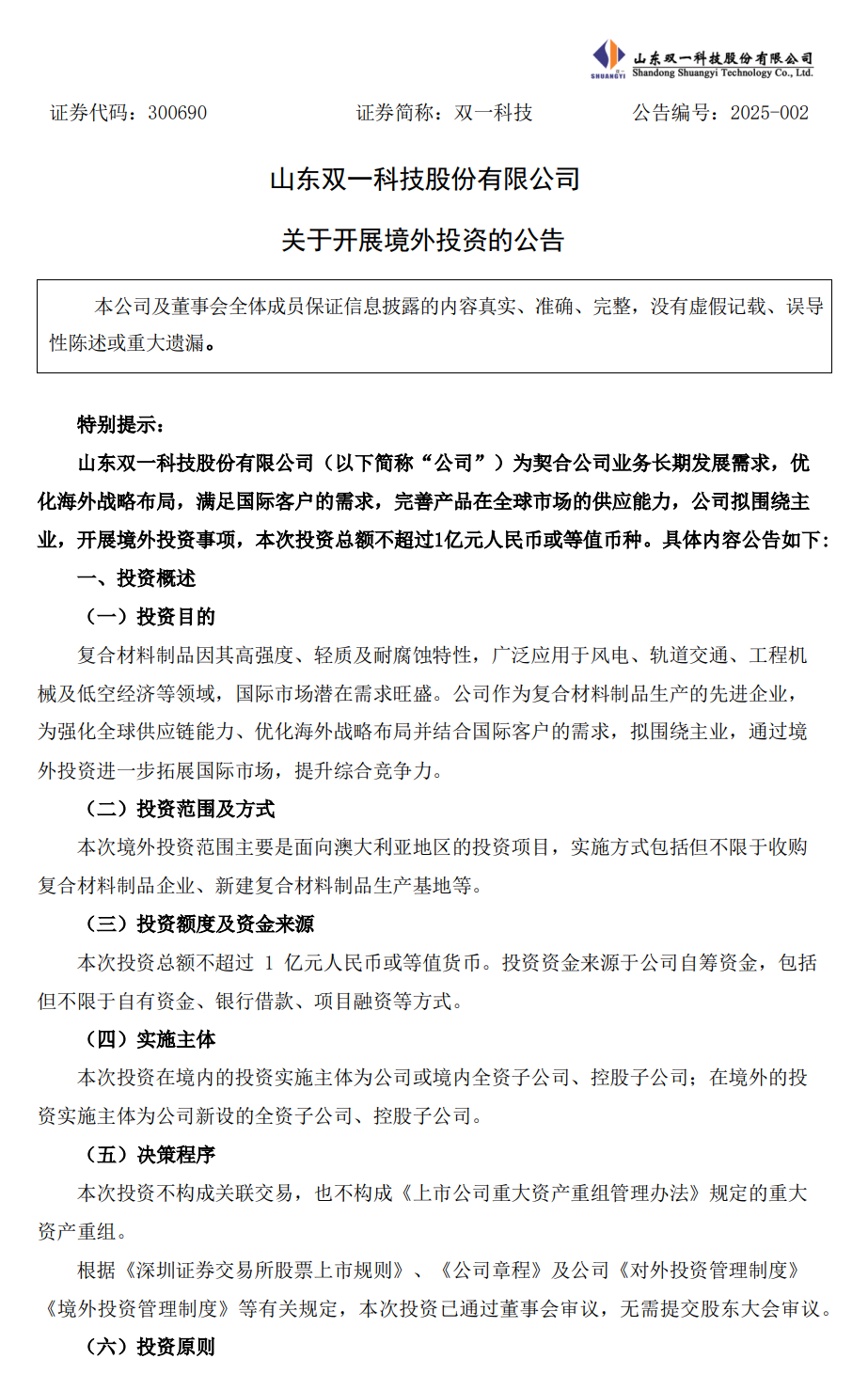 SHUANGYI 山东双一科技股份有限公司
Shandong Shuangyi Technology Co., Ltd.

证券代码：300690　　证券简称：双一科技　　公告编号：2025-002

山东双一科技股份有限公司

关于开展境外投资的公告

本公司及董事会全体成员保证信息披露的内容真实、准确、完整，没有虚假记载、误导性陈述或重大遗漏。

特别提示：

山东双一科技股份有限公司（以下简称“公司”）为契合公司业务长期发展需求，优化海外战略布局，满足国际客户的需求，完善产品在全球市场的供应能力，公司拟围绕主业，开展境外投资事项，本次投资总额不超过1亿元人民币或等值币种。具体内容公告如下：

一、投资概述

（一）投资目的

复合材料制品因其高强度、轻质及耐腐蚀特性，广泛应用于风电、轨道交通、工程机械及低空经济等领域，国际市场潜在需求旺盛。公司作为复合材料制品生产的先进企业，为强化全球供应链能力、优化海外战略布局并结合国际客户的需求，拟围绕主业，通过境外投资进一步拓展国际市场，提升综合竞争力。

（二）投资范围及方式

本次境外投资范围主要是面向澳大利亚地区的投资项目，实施方式包括但不限于收购复合材料制品企业、新建复合材料制品生产基地等。

（三）投资额度及资金来源

本次投资总额不超过 1 亿元人民币或等值货币。投资资金来源于公司自筹资金，包括但不限于自有资金、银行借款、项目融资等方式。

（四）实施主体

本次投资在境内的投资实施主体为公司或境内全资子公司、控股子公司；在境外的投资实施主体为公司新设的全资子公司、控股子公司。

（五）决策程序

本次投资不构成关联交易，也不构成《上市公司重大资产重组管理办法》规定的重大资产重组。

根据《深圳证券交易所股票上市规则》、《公司章程》及公司《对外投资管理制度》《境外投资管理制度》等有关规定，本次投资已通过董事会审议，无需提交股东大会审议。

（六）投资原则